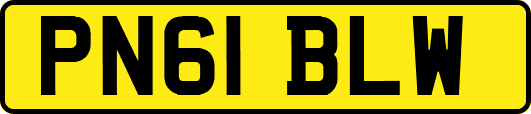 PN61 BLW